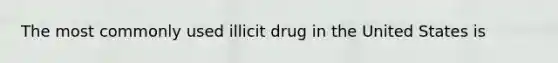 The most commonly used illicit drug in the United States is